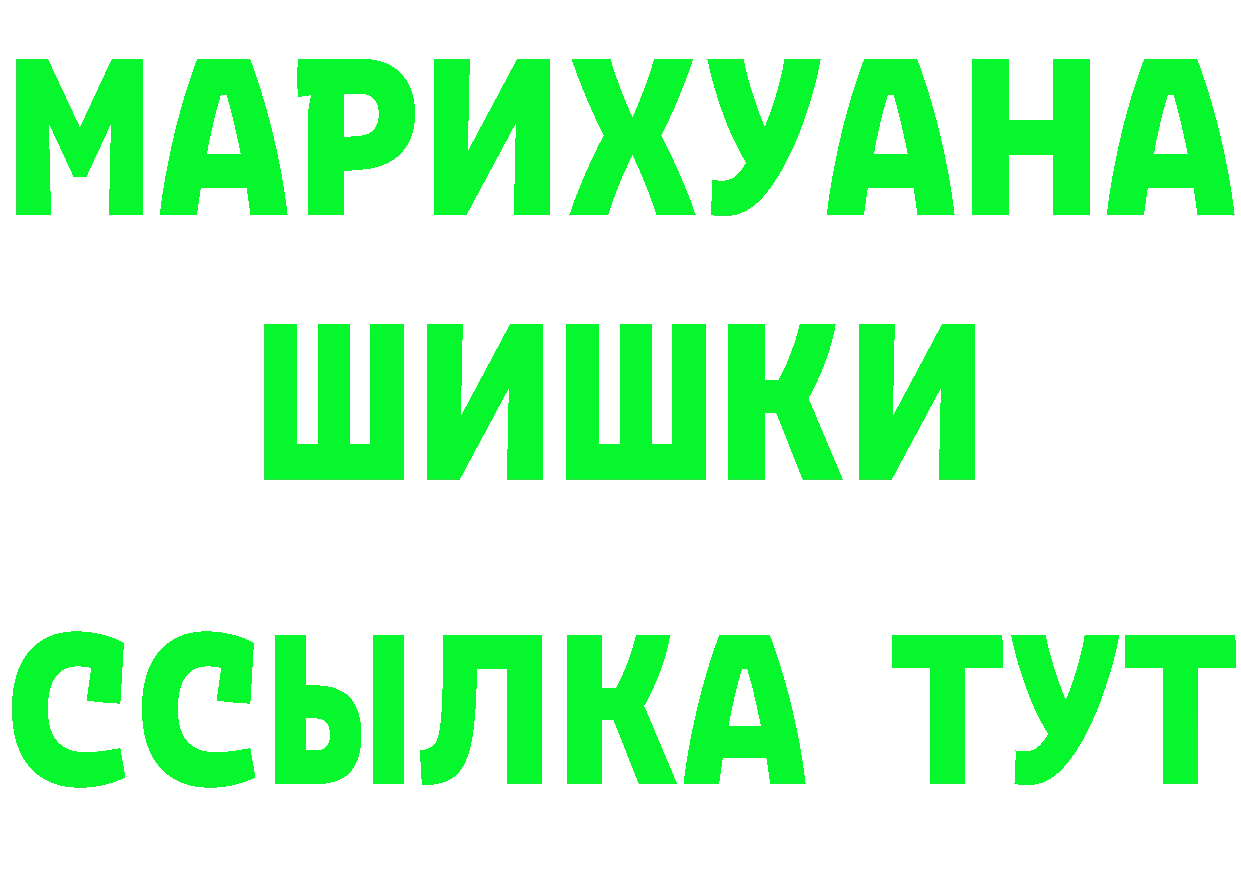 МАРИХУАНА
ШИШКИ
ССЫЛКА ТУТ